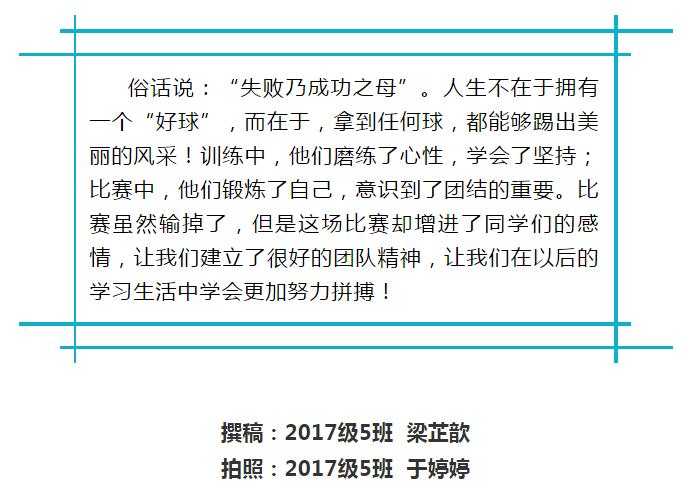 俗话说：“失败乃成功之母”。人生不在于拥有一个“好球”，而在于，拿到任何球，都能够踢出美丽的风采！训练中，他们磨练了心性，学会了坚持；比赛中，他们锻炼了自己，意识到了团结的重要。比赛虽然输掉了，但是这场比赛却增进了同学们的感情，让我们建立了很好的团队精神，让我们在以后的学习生活中学会更加努力拼搏！

撰稿：2017级5班 梁芷歆
拍照：2017级5班 于婷婷